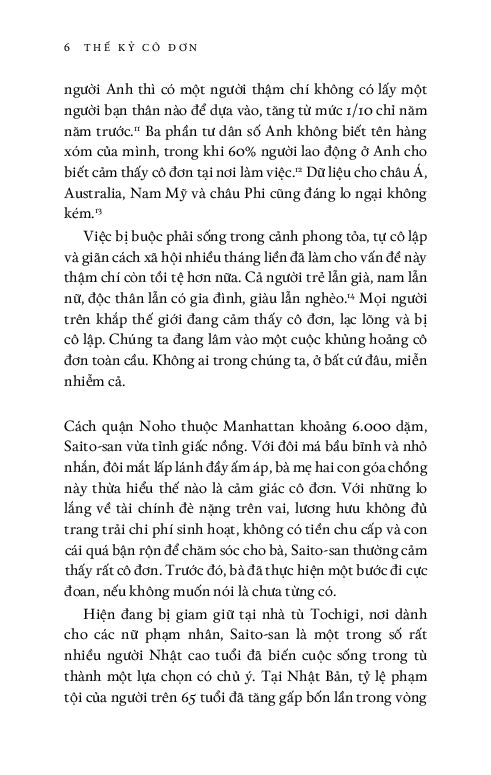 6 THẾ KỶ CÔ ĐƠN

người Anh thì có một người thậm chí không có lấy một người bạn thân nào để dựa vào, tăng từ mức 1/10 chỉ năm năm trước.$^{11}$ Ba phần tư dân số Anh không biết tên hàng xóm của mình, trong khi 60% người lao động ở Anh cho biết cảm thấy cô đơn tại nơi làm việc.$^{12}$ Dữ liệu cho châu Á, Australia, Nam Mỹ và châu Phi cũng đáng lo ngại không kém.$^{13}$

Việc bị buộc phải sống trong cảnh phong tỏa, tự cô lập và giãn cách xã hội nhiều tháng liền đã làm cho vấn đề này thậm chí còn tồi tệ hơn nữa. Cả người trẻ lẫn già, nam lẫn nữ, độc thân lẫn có gia đình, giàu lẫn nghèo.$^{14}$ Mọi người trên khắp thế giới đang cảm thấy cô đơn, lạc lõng và bị cô lập. Chúng ta đang lâm vào một cuộc khủng hoảng cô đơn toàn cầu. Không ai trong chúng ta, ở bất cứ đâu, miễn nhiễm cả.

Cách quận Noho thuộc Manhattan khoảng 6.000 dặm, Saito-san vừa tỉnh giấc nồng. Với đôi má bầu bĩnh và nhỏ nhắn, đôi mắt lấp lánh đầy ấm áp, bà mẹ hai con góa chồng này thừa hiểu thế nào là cảm giác cô đơn. Với những lo lắng về tài chính đè nặng trên vai, lương hưu không đủ trang trải chi phí sinh hoạt, không có tiền chu cấp và con cái quá bận rộn để chăm sóc cho bà, Saito-san thường cảm thấy rất cô đơn. Trước đó, bà đã thực hiện một bước đi cực đoan, nếu không muốn nói là chưa từng có.

Hiện đang bị giam giữ tại nhà tù Tochigi, nơi dành cho các nữ phạm nhân, Saito-san là một trong số rất nhiều người Nhật cao tuổi đã biến cuộc sống trong tù thành một lựa chọn có chủ ý. Tại Nhật Bản, tỷ lệ phạm tội của người trên 65 tuổi đã tăng gấp bốn lần trong vòng